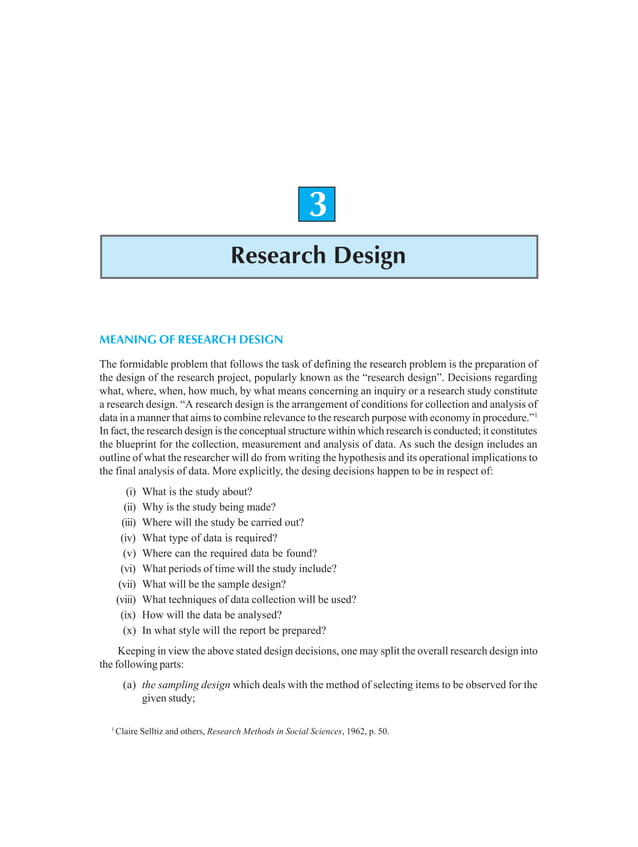 3

Research Design

MEANING OF RESEARCH DESIGN

The formidable problem that follows the task of defining the research problem is the preparation of the design of the research project, popularly known as the "research design". Decisions regarding what, where, when, how much, by what means concerning an inquiry or a research study constitute a research design. "A research design is the arrangement of conditions for collection and analysis of data in a manner that aims to combine relevance to the research purpose with economy in procedure."$^1$ In fact, the research design is the conceptual structure within which research is conducted; it constitutes the blueprint for the collection, measurement and analysis of data. As such the design includes an outline of what the researcher will do from writing the hypothesis and its operational implications to the final analysis of data. More explicitly, the desing decisions happen to be in respect of:

(i) What is the study about?
(ii) Why is the study being made?
(iii) Where will the study be carried out?
(iv) What type of data is required?
(v) Where can the required data be found?
(vi) What periods of time will the study include?
(vii) What will be the sample design?
(viii) What techniques of data collection will be used?
(ix) How will the data be analysed?
(x) In what style will the report be prepared?

Keeping in view the above stated design decisions, one may split the overall research design into the following parts:

(a) the sampling design which deals with the method of selecting items to be observed for the given study;

$^1$ Claire Selltiz and others, Research Methods in Social Sciences, 1962, p. 50.